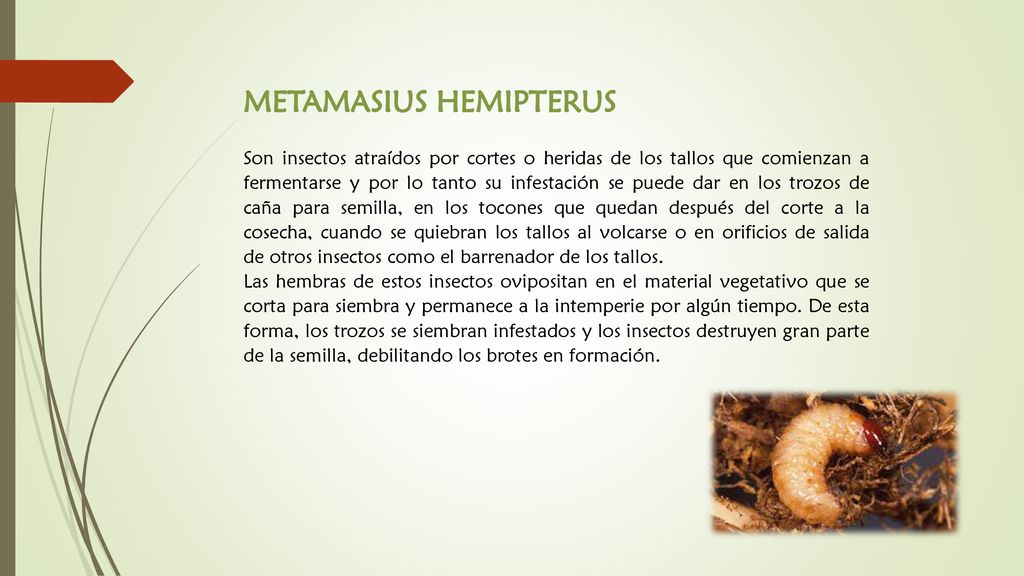 METAMASIUS HEMIPTERUS

Son insectos atraídos por cortes o heridas de los tallos que comienzan a fermentarse y por lo tanto su infestación se puede dar en los trozos de caña para semilla, en los tocones que quedan después del corte a la cosecha, cuando se quiebran los tallos al volcarse o en orificios de salida de otros insectos como el barrenador de los tallos.
Las hembras de estos insectos ovipositan en el material vegetativo que se corta para siembra y permanece a la intemperie por algún tiempo. De esta forma, los trozos se siembran infestados y los insectos destruyen gran parte de la semilla, debilitando los brotes en formación.